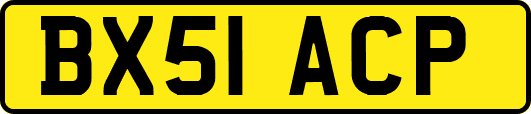 BX51 ACP